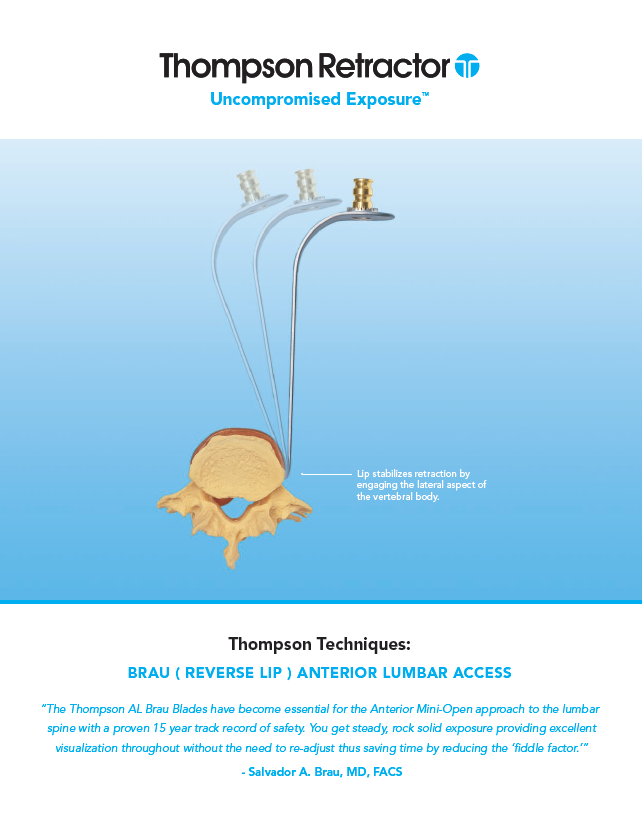 Thompson Retractor

Uncompromised Exposure™

Lip stabilizes retraction by engaging the lateral aspect of the vertebral body.

Thompson Techniques:

BRAU ( REVERSE LIP ) ANTERIOR LUMBAR ACCESS

"The Thompson AL Brau Blades have become essential for the Anterior Mini-Open approach to the lumbar spine with a proven 15 year track record of safety. You get steady, rock solid exposure providing excellent visualization throughout without the need to re-adjust thus saving time by reducing the 'fiddle factor.'"

- Salvador A. Brau, MD, FACS